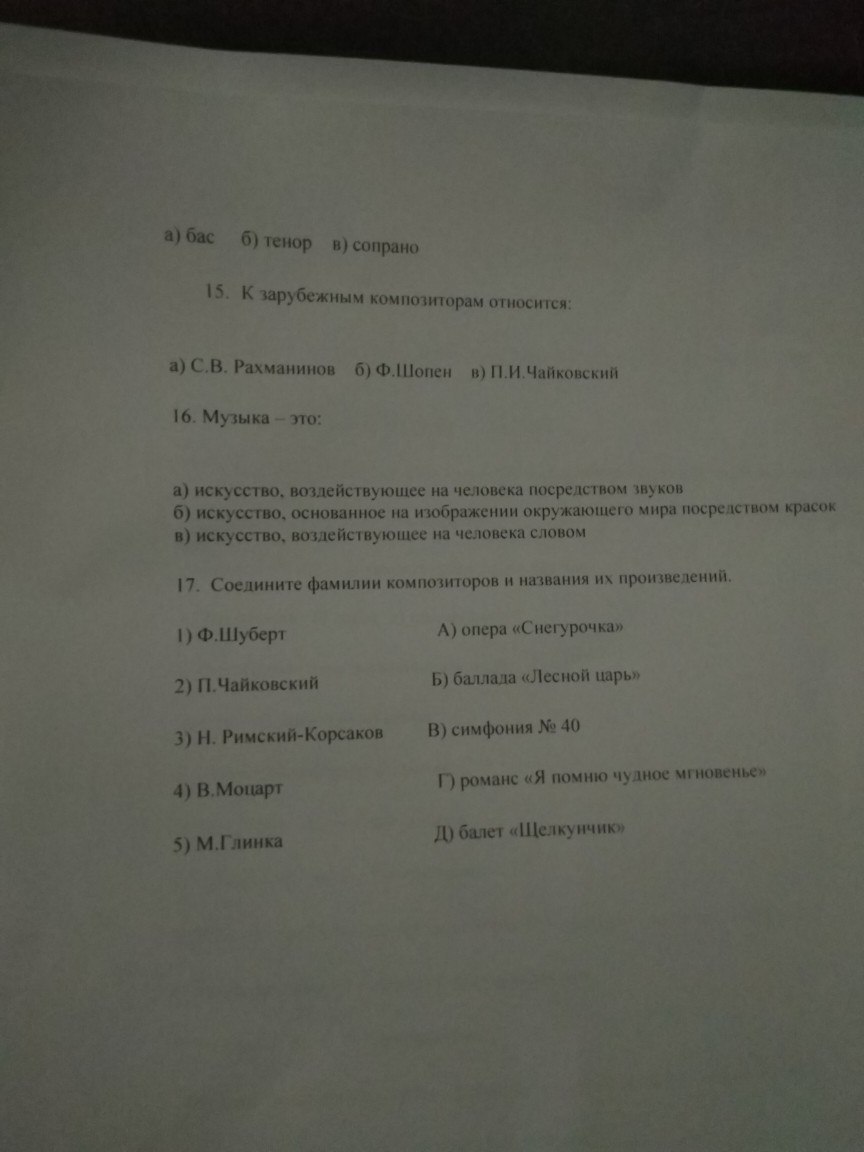 а) бас б) тенор в) сопрано

15. К зарубежным композиторам относится:

а) С.В. Рахманинов б) Ф.Шопен в) П.И.Чайковский

16. Музыка – это:

а) искусство, воздействующее на человека посредством звуков
б) искусство, основанное на изображении окружающего мира посредством красок
в) искусство, воздействующее на человека словом

17. Соедините фамилии композиторов и названия их произведений.

1) Ф.Шуберт
2) П.Чайковский
3) Н. Римский-Корсаков
4) В.Моцарт
5) М.Глинка

А) опера «Снегурочка»
Б) баллада «Лесной царь»
В) симфония № 40
Г) романс «Я помню чудное мгновенье»
Д) балет «Щелкунчик»